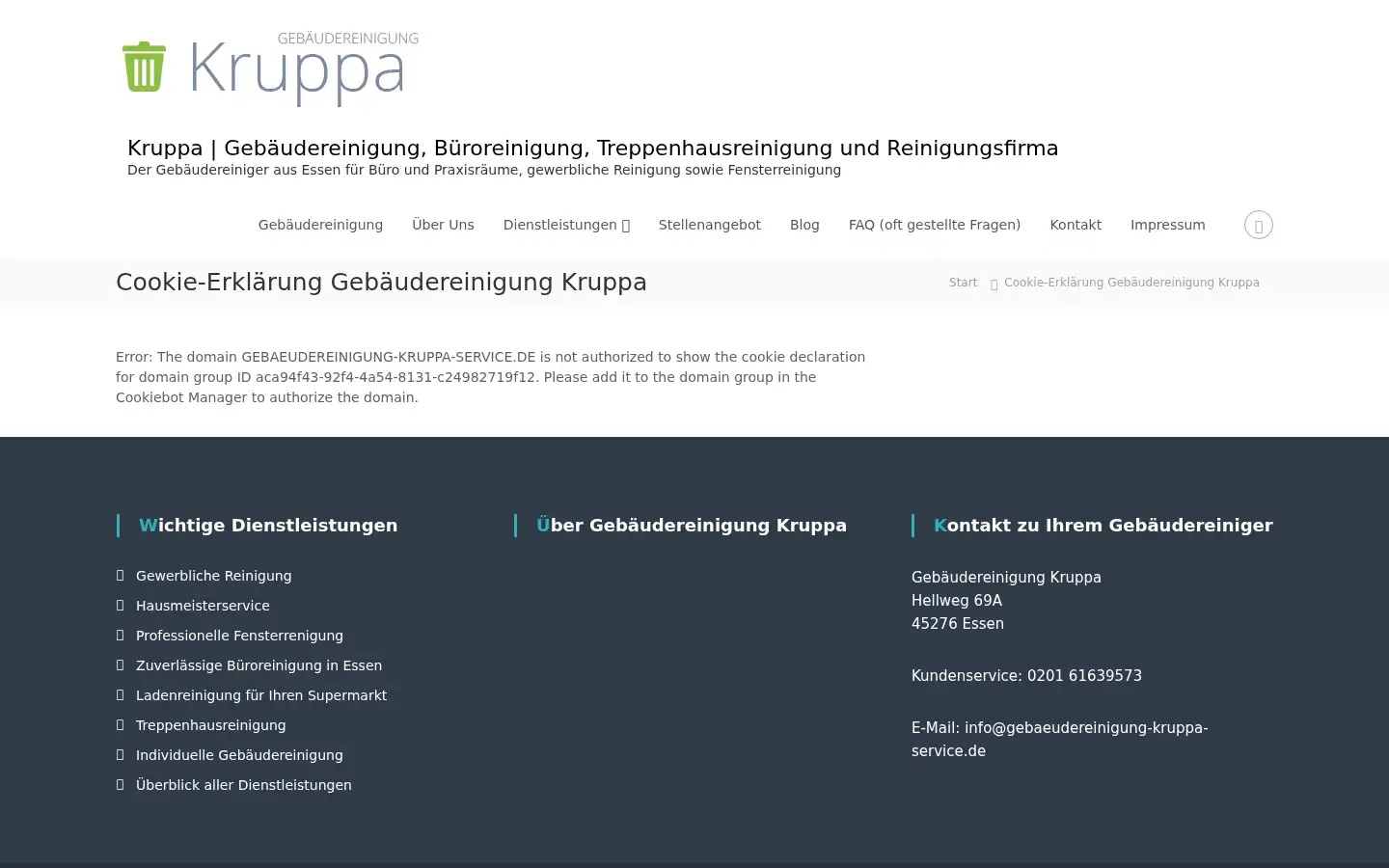 GEBÄUDEREINIGUNG
Kruppa

Kruppa | Gebäudereinigung, Büroreinigung, Treppenhausreinigung und Reinigungsfirma
Der Gebäudereiniger aus Essen für Büro und Praxisräume, gewerbliche Reinigung sowie Fensterreinigung

Gebäudereinigung Über Uns Dienstleistungen Stellenangebot Blog FAQ (oft gestellte Fragen) Kontakt Impressum

Cookie-Erklärung Gebäudereinigung Kruppa

Start Cookie-Erklärung Gebäudereinigung Kruppa

Error: The domain GEBAEUDEREINIGUNG-KRUPPA-SERVICE.DE is not authorized to show the cookie declaration for domain group ID aca94f43-92f4-4a54-8131-c24982719f12. Please add it to the domain group in the Cookiebot Manager to authorize the domain.

Wichtige Dienstleistungen

Gewerbliche Reinigung
Hausmeisterservice
Professionelle Fensterrenigung
Zuverlässige Büroreinigung in Essen
Ladenreinigung für Ihren Supermarkt
Treppenhausreinigung
Individuelle Gebäudereinigung
Überblick aller Dienstleistungen

Über Gebäudereinigung Kruppa

Kontakt zu Ihrem Gebäudereiniger

Gebäudereinigung Kruppa
Hellweg 69A
45276 Essen

Kundenservice: 0201 61639573

E-Mail: info@gebaeudereinigung-kruppa-service.de